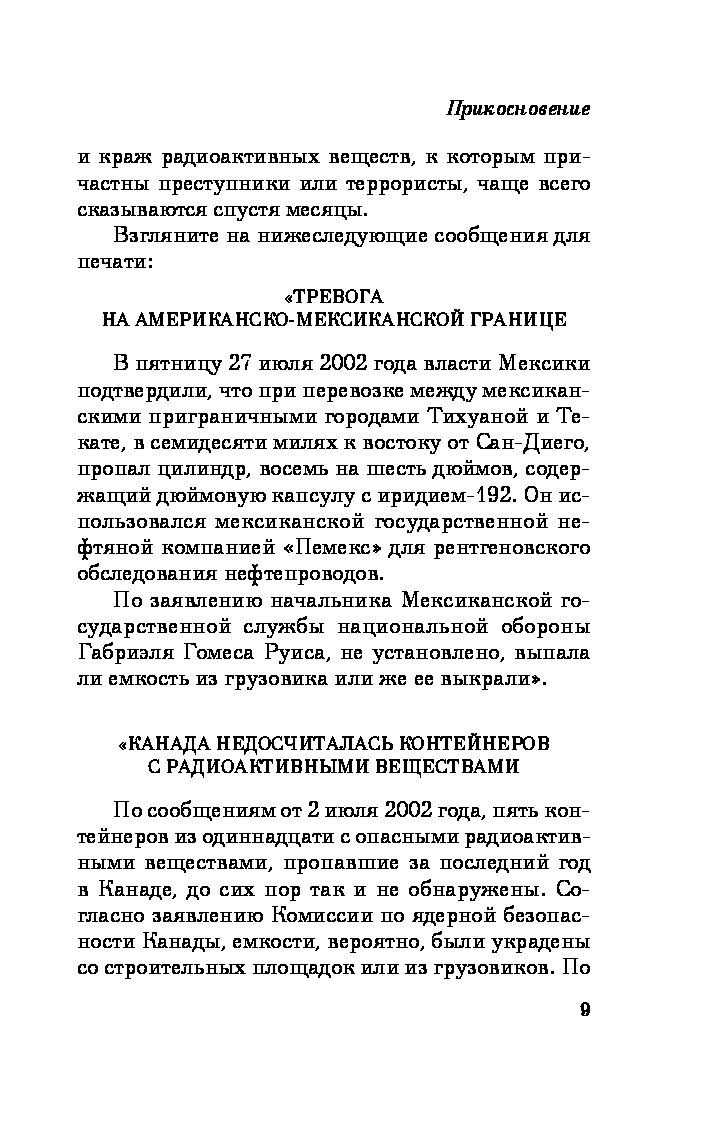 Прикосновение

и краж радиоактивных веществ, к которым причастны преступники или террористы, чаще всего сказываются спустя месяцы.

Взгляните на нижеследующие сообщения для печати:

«ТРЕВОГА
НА АМЕРИКАНСКО-МЕКСИКАНСКОЙ ГРАНИЦЕ

В пятницу 27 июля 2002 года власти Мексики подтвердили, что при перевозке между мексиканскими приграничными городами Тихуаной и Текате, в семидесяти милях к востоку от Сан-Диего, пропал цилиндр, восемь на шесть дюймов, содержащий дюймовую капсулу с иридием-192. Он использовался мексиканской государственной нефтяной компанией «Пемекс» для рентгеновского обследования нефтепроводов.

По заявлению начальника Мексиканской государственной службы национальной обороны Габриэля Гомеса Руиса, не установлено, выпала ли емкость из грузовика или же ее выкрали».

«КАНАДА НЕДОСЧИТАЛАСЬ КОНТЕЙНЕРОВ
С РАДИОАКТИВНЫМИ ВЕЩЕСТВАМИ

По сообщениям от 2 июля 2002 года, пять контейнеров из одиннадцати с опасными радиоактивными веществами, пропавшие за последний год в Канаде, до сих пор так и не обнаружены. Согласно заявлению Комиссии по ядерной безопасности Канады, емкости, вероятно, были украдены со строительных площадок или из грузовиков. По

9